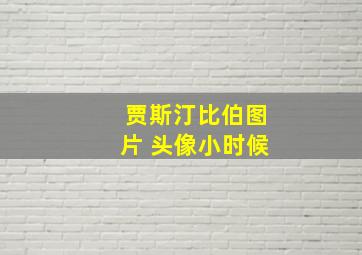 贾斯汀比伯图片 头像小时候